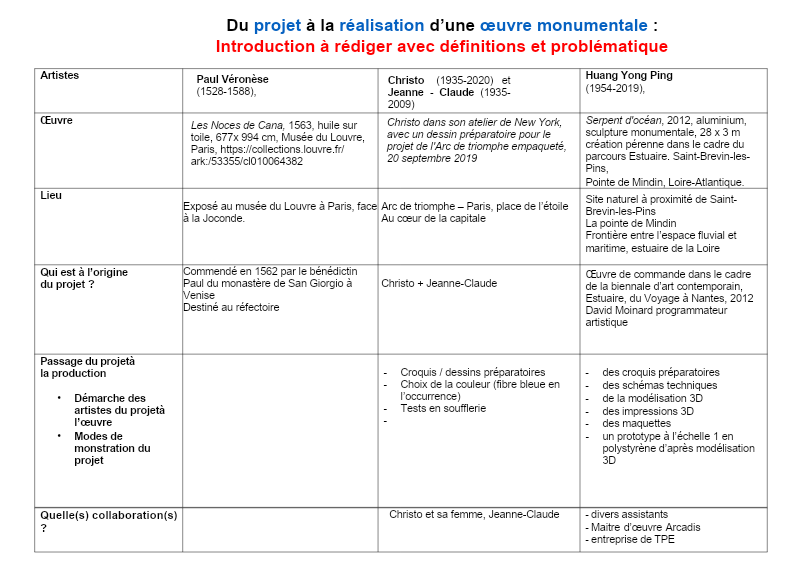 Du projet à la réalisation d'une œuvre monumentale :
Introduction à rédiger avec définitions et problématique

| Artistes | Paul Véronèse (1528-1588), | Christo (1935-2020) et Jeanne - Claude (1935-2009) | Huang Yong Ping (1954-2019), |
|---|---|---|---|
| Œuvre | Les Noces de Cana, 1563, huile sur toile, 677x 994 cm, Musée du Louvre, Paris, https://collections.louvre.fr/ark:/53355/cl010064382 | Christo dans son atelier de New York, avec un dessin préparatoire pour le projet de l'Arc de triomphe empaqueté, 20 septembre 2019 | Serpent d'océan, 2012, aluminium, sculpture monumentale, 28 x 3 m création pérenne dans le cadre du parcours Estuaire. Saint-Brevin-les-Pins, Pointe de Mindin, Loire-Atlantique. |
| Lieu | Exposé au musée du Louvre à Paris, face à la Joconde. | Arc de triomphe – Paris, place de l'étoile Au cœur de la capitale | Site naturel à proximité de Saint-Brevin-les-Pins La pointe de Mindin Frontière entre l'espace fluvial et maritime, estuaire de la Loire |
| Qui est à l'origine du projet ? | Commendé en 1562 par le bénédictin Paul du monastère de San Giorgio à Venise Destiné au réfectoire | Christo + Jeanne-Claude | Œuvre de commande dans le cadre de la biennale d'art contemporain, Estuaire, du Voyage à Nantes, 2012 David Moinard programmateur artistique |
| Passage du projetà la production • Démarche des artistes du projetà l'œuvre • Modes de monstration du projet | | - Croquis / dessins préparatoires - Choix de la couleur (fibre bleue en l'occurrence) - Tests en soufflerie - | - des croquis préparatoires - des schémas techniques - de la modélisation 3D - des impressions 3D - des maquettes - un prototype à l'échelle 1 en polystyrène d'après modélisation 3D |
| Quelle(s) collaboration(s) ? | | Christo et sa femme, Jeanne-Claude | - divers assistants - Maitre d'œuvre Arcadis - entreprise de TPE |